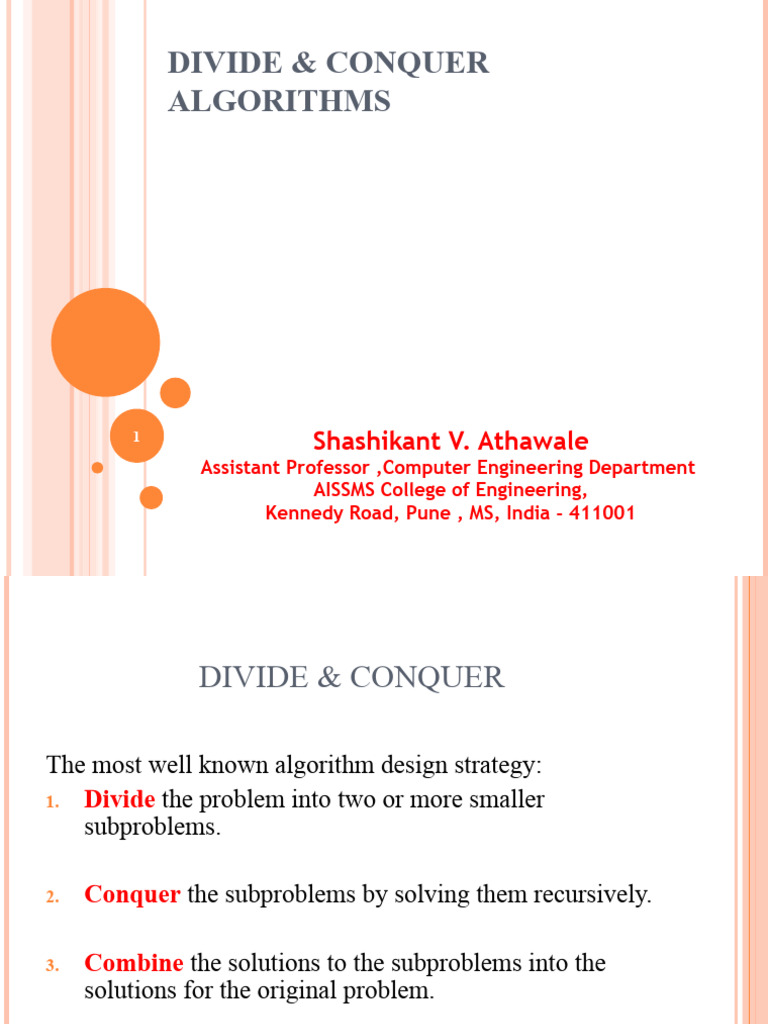 DIVIDE & CONQUER ALGORITHMS

1

Shashikant V. Athawale
Assistant Professor ,Computer Engineering Department
AISSMS College of Engineering,
Kennedy Road, Pune , MS, India - 411001

DIVIDE & CONQUER

The most well known algorithm design strategy:

1. Divide the problem into two or more smaller subproblems.

2. Conquer the subproblems by solving them recursively.

3. Combine the solutions to the subproblems into the solutions for the original problem.